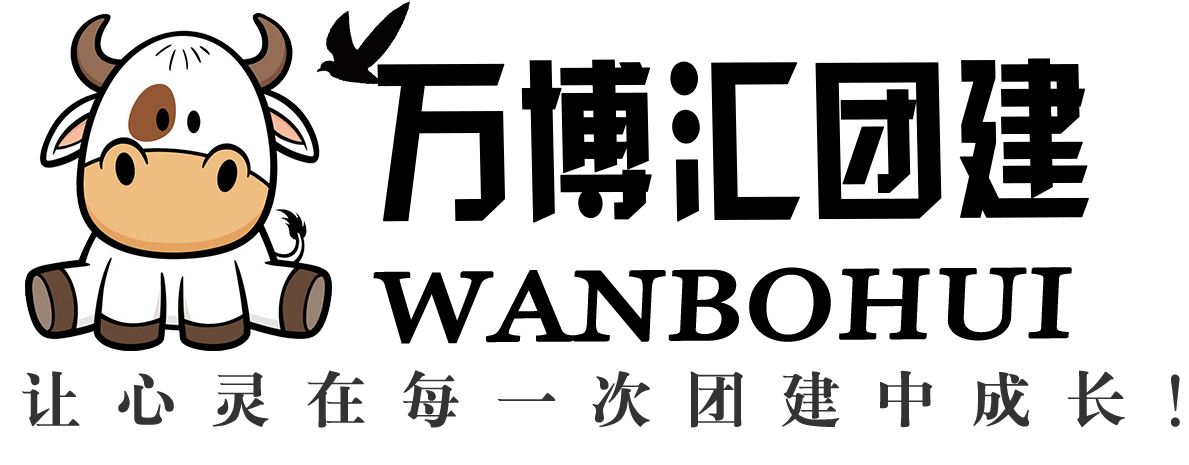 万博汇团建
WANBOHUI
让心灵在每一次团建中成长！